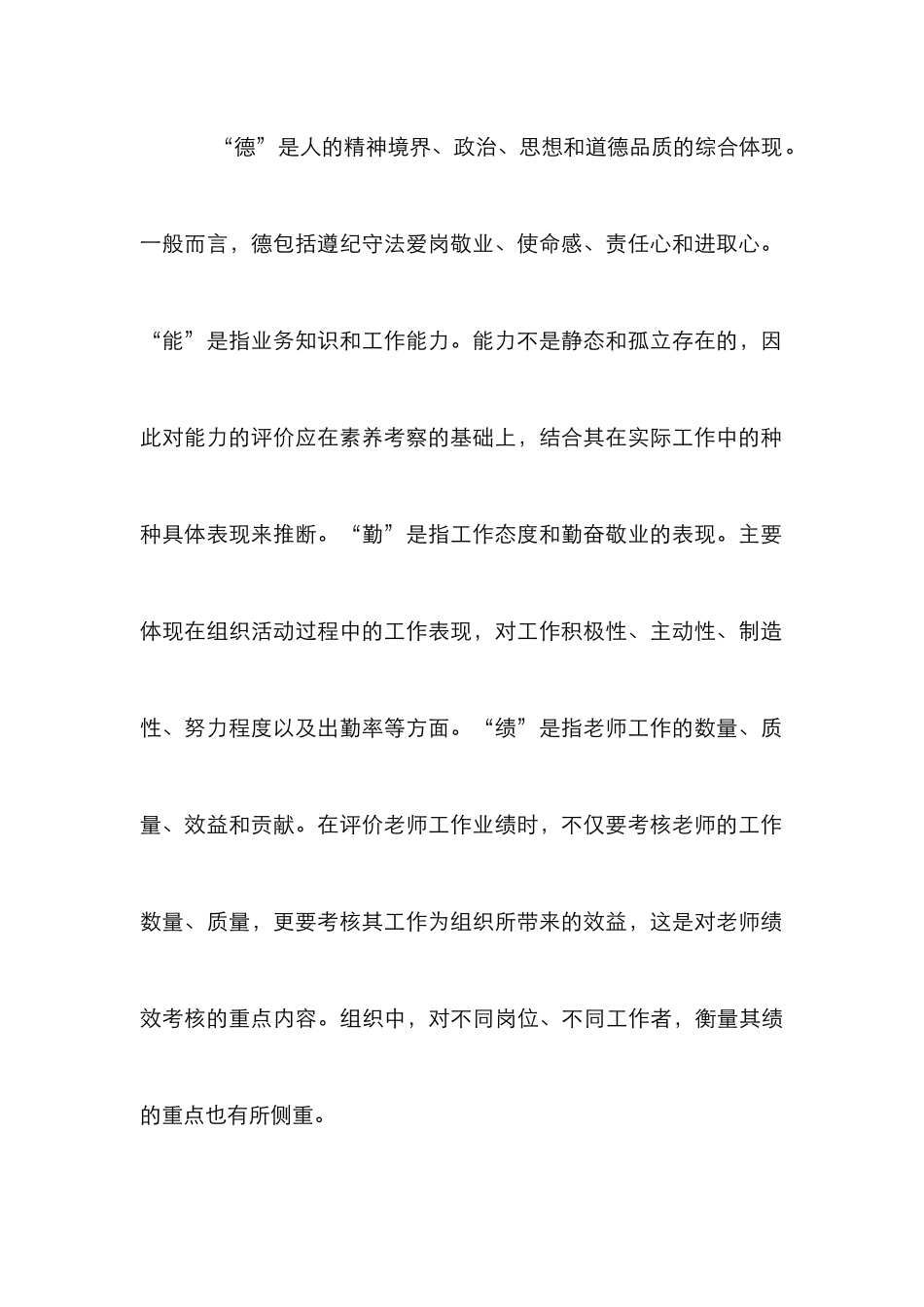 “德”是人的精神境界、政治、思想和道德品质的综合体现。一般而言，德包括遵纪守法爱岗敬业、使命感、责任心和进取心。“能”是指业务知识和工作能力。能力不是静态和孤立存在的，因此对能力的评价应在素养考察的基础上，结合其在实际工作中的种种具体表现来推断。“勤”是指工作态度和勤奋敬业的表现。主要体现在组织活动过程中的工作表现，对工作积极性、主动性、制造性、努力程度以及出勤率等方面。“绩”是指老师工作的数量、质量、效益和贡献。在评价老师工作业绩时，不仅要考核老师的工作数量、质量，更要考核其工作为组织所带来的效益，这是对老师绩效考核的重点内容。组织中，对不同岗位、不同工作者，衡量其绩的重点也有所侧重。